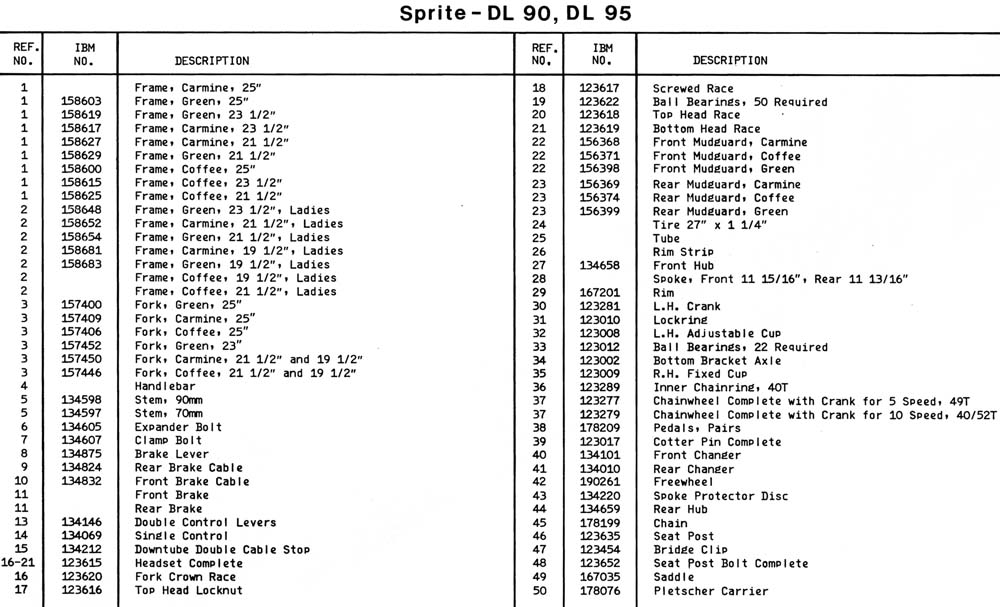 Sprite - DL 90, DL 95

| REF. NO. | IBM NO. | DESCRIPTION |
|---|---|---|
| 1 | | Frame, Carmine, 25" |
| 1 | 158603 | Frame, Green, 25" |
| 1 | 158619 | Frame, Green, 23 1/2" |
| 1 | 158617 | Frame, Carmine, 23 1/2" |
| 1 | 158627 | Frame, Carmine, 21 1/2" |
| 1 | 158629 | Frame, Green, 21 1/2" |
| 1 | 158600 | Frame, Coffee, 25" |
| 1 | 158615 | Frame, Coffee, 23 1/2" |
| 1 | 158625 | Frame, Coffee, 21 1/2" |
| 2 | 158648 | Frame, Green, 23 1/2", Ladies |
| 2 | 158652 | Frame, Carmine, 21 1/2", Ladies |
| 2 | 158654 | Frame, Green, 21 1/2", Ladies |
| 2 | 158681 | Frame, Carmine, 19 1/2", Ladies |
| 2 | 158683 | Frame, Green, 19 1/2", Ladies |
| 2 | | Frame, Coffee, 19 1/2", Ladies |
| 2 | | Frame, Coffee, 21 1/2", Ladies |
| 3 | 157400 | Fork, Green, 25" |
| 3 | 157409 | Fork, Carmine, 25" |
| 3 | 157406 | Fork, Coffee, 25" |
| 3 | 157452 | Fork, Green, 23" |
| 3 | 157450 | Fork, Carmine, 21 1/2" and 19 1/2" |
| 3 | 157446 | Fork, Coffee, 21 1/2" and 19 1/2" |
| 4 | | Handlebar |
| 5 | 134598 | Stem, 90mm |
| 5 | 134597 | Stem, 70mm |
| 6 | 134605 | Expander Bolt |
| 7 | 134607 | Clamp Bolt |
| 8 | 134875 | Brake Lever |
| 9 | 134824 | Rear Brake Cable |
| 10 | 134832 | Front Brake Cable |
| 11 | | Front Brake |
| 11 | | Rear Brake |
| 13 | 134146 | Double Control Levers |
| 14 | 134069 | Single Control |
| 15 | 134212 | Downtube Double Cable Stop |
| 16-21 | 123615 | Headset Complete |
| 16 | 123620 | Fork Crown Race |
| 17 | 123616 | Top Head Locknut |

| REF. NO. | IBM NO. | DESCRIPTION |
|---|---|---|
| 18 | 123617 | Screwed Race |
| 19 | 123622 | Ball Bearings, 50 Required |
| 20 | 123618 | Top Head Race |
| 21 | 123619 | Bottom Head Race |
| 22 | 156368 | Front Mudguard, Carmine |
| 22 | 156371 | Front Mudguard, Coffee |
| 22 | 156398 | Front Mudguard, Green |
| 23 | 156369 | Rear Mudguard, Carmine |
| 23 | 156374 | Rear Mudguard, Coffee |
| 23 | 156399 | Rear Mudguard, Green |
| 24 | | Tire 27" x 1 1/4" |
| 25 | | Tube |
| 26 | | Rim Strip |
| 27 | 134658 | Front Hub |
| 28 | | Spoke, Front 11 15/16", Rear 11 13/16" |
| 29 | 167201 | Rim |
| 30 | 123281 | L.H. Crank |
| 31 | 123010 | Lockring |
| 32 | 123008 | L.H. Adjustable Cup |
| 33 | 123012 | Ball Bearings, 22 Required |
| 34 | 123002 | Bottom Bracket Axle |
| 35 | 123009 | R.H. Fixed Cup |
| 36 | 123289 | Inner Chainring, 40T |
| 37 | 123277 | Chainwheel Complete with Crank for 5 Speed, 49T |
| 37 | 123279 | Chainwheel Complete with Crank for 10 Speed, 40/52T |
| 38 | 178209 | Pedals, Pairs |
| 39 | 123017 | Cotter Pin Complete |
| 40 | 134101 | Front Changer |
| 41 | 134010 | Rear Changer |
| 42 | 190261 | Freewheel |
| 43 | 134220 | Spoke Protector Disc |
| 44 | 134659 | Rear Hub |
| 45 | 178199 | Chain |
| 46 | 123635 | Seat Post |
| 47 | 123454 | Bridge Clip |
| 48 | 123652 | Seat Post Bolt Complete |
| 49 | 167035 | Saddle |
| 50 | 178076 | Pletscher Carrier |